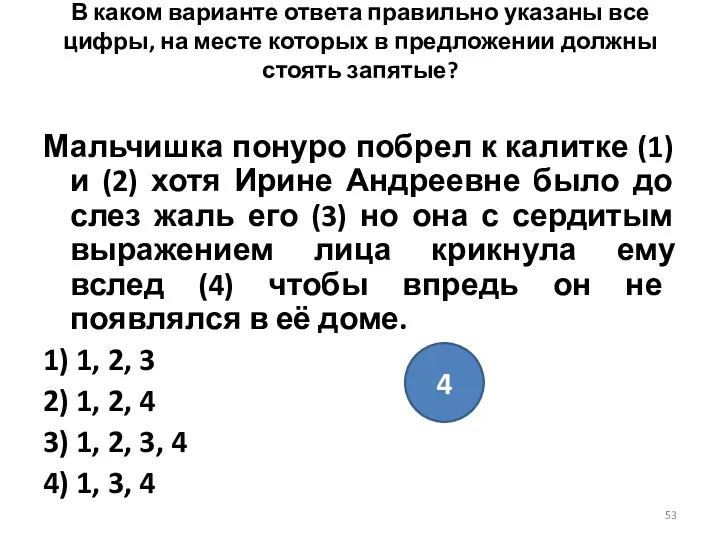 В каком варианте ответа правильно указаны все цифры, на месте которых в предложении должны стоять запятые?

Мальчишка понуро побрел к калитке (1) и (2) хотя Ирине Андреевне было до слез жаль его (3) но она с сердитым выражением лица крикнула ему вслед (4) чтобы впредь он не появлялся в её доме.

1) 1, 2, 3

2) 1, 2, 4

3) 1, 2, 3, 4

4) 1, 3, 4

4

53